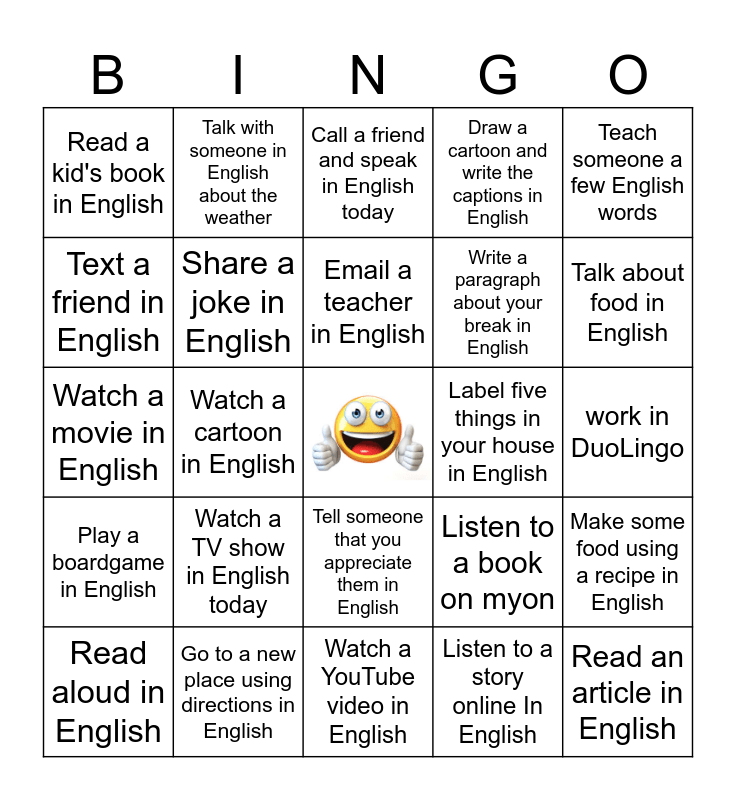 | B | I | N | G | O |
|---|---|---|---|---|
| Read a kid's book in English | Talk with someone in English about the weather | Call a friend and speak in English today | Draw a cartoon and write the captions in English | Teach someone a few English words |
| Text a friend in English | Share a joke in English | Email a teacher in English | Write a paragraph about your break in English | Talk about food in English |
| Watch a movie in English | Watch a cartoon in English |  | Label five things in your house in English | work in DuoLingo |
| Play a boardgame in English | Watch a TV show in English today | Tell someone that you appreciate them in English | Listen to a book on myon | Make some food using a recipe in English |
| Read aloud in English | Go to a new place using directions in English | Watch a YouTube video in English | Listen to a story online In English | Read an article in English |